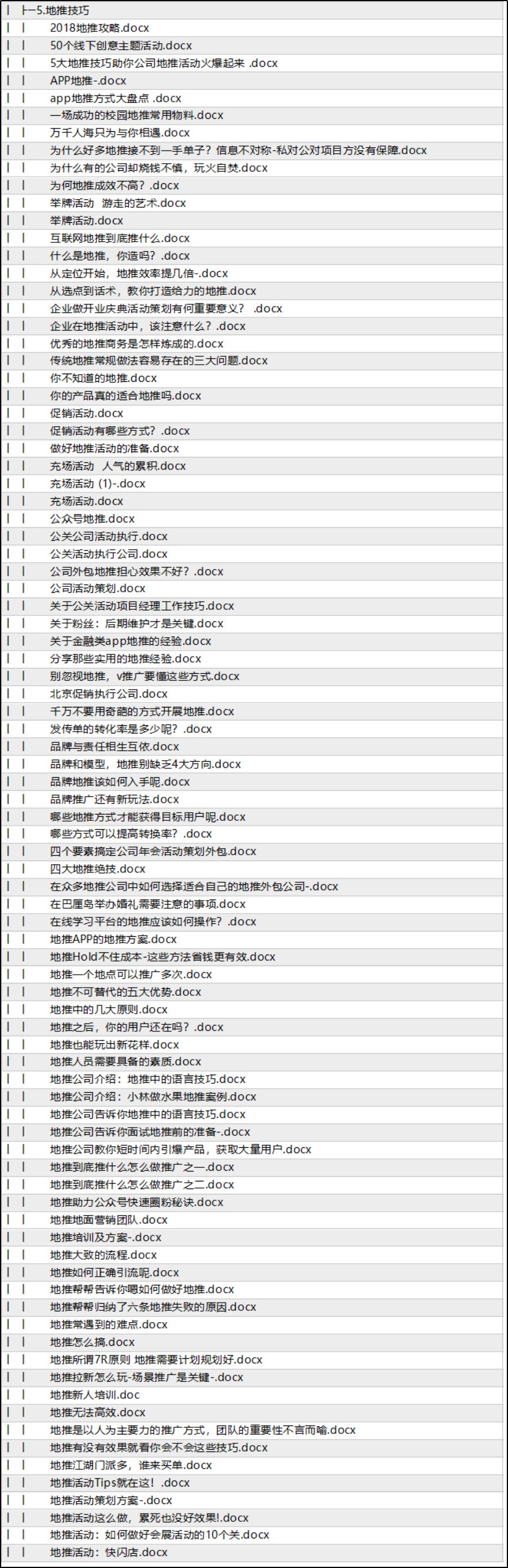 |  ├─5.地推技巧
|  |  2018地推攻略.docx
|  |  50个线下创意主题活动.docx
|  |  5大地推技巧助你公司地推活动火爆起来 .docx
|  |  APP地推-.docx
|  |  app地推方式大盘点 .docx
|  |  一场成功的校园地推常用物料.docx
|  |  万千人海只为与你相遇.docx
|  |  为什么好多地推接不到一手单子？信息不对称-私对公对项目方没有保障.docx
|  |  为什么有的公司却烧钱不慎，玩火自焚.docx
|  |  为何地推成效不高？.docx
|  |  举牌活动　游走的艺术.docx
|  |  举牌活动.docx
|  |  互联网地推到底推什么.docx
|  |  什么是地推，你造吗？.docx
|  |  从定位开始，地推效率提几倍-.docx
|  |  从选点到话术，教你打造给力的地推.docx
|  |  企业做开业庆典活动策划有何重要意义？ .docx
|  |  企业在地推活动中，该注意什么？.docx
|  |  优秀的地推商务是怎样炼成的.docx
|  |  传统地推常规做法容易存在的三大问题.docx
|  |  你不知道的地推.docx
|  |  你的产品真的适合地推吗.docx
|  |  促销活动.docx
|  |  促销活动有哪些方式？.docx
|  |  做好地推活动的准备.docx
|  |  充场活动　人气的累积.docx
|  |  充场活动 (1)-.docx
|  |  充场活动.docx
|  |  公众号地推.docx
|  |  公关公司活动执行.docx
|  |  公关活动执行公司.docx
|  |  公司外包地推担心效果不好？.docx
|  |  公司活动策划.docx
|  |  关于公关活动项目经理工作技巧.docx
|  |  关于粉丝：后期维护才是关键.docx
|  |  关于金融类app地推的经验.docx
|  |  分享那些实用的地推经验.docx
|  |  别忽视地推，v推广要懂这些方式.docx
|  |  北京促销执行公司.docx
|  |  千万不要用奇葩的方式开展地推.docx
|  |  发传单的转化率是多少呢？.docx
|  |  品牌与责任相生互依.docx
|  |  品牌和模型，地推别缺乏4大方向.docx
|  |  品牌地推该如何入手呢.docx
|  |  品牌推广还有新玩法.docx
|  |  哪些地推方式才能获得目标用户呢.docx
|  |  哪些方式可以提高转换率？.docx
|  |  四个要素搞定公司年会活动策划外包.docx
|  |  四大地推绝技.docx
|  |  在众多地推公司中如何选择适合自己的地推外包公司-.docx
|  |  在巴厘岛举办婚礼需要注意的事项.docx
|  |  在线学习平台的地推应该如何操作？.docx
|  |  地推APP的地推方案.docx
|  |  地推Hold不住成本-这些方法省钱更有效.docx
|  |  地推一个地点可以推广多次.docx
|  |  地推不可替代的五大优势.docx
|  |  地推中的几大原则.docx
|  |  地推之后，你的用户还在吗？.docx
|  |  地推也能玩出新花样.docx
|  |  地推人员需要具备的素质.docx
|  |  地推公司介绍：地推中的语言技巧.docx
|  |  地推公司介绍：小林做水果地推案例.docx
|  |  地推公司告诉你地推中的语言技巧.docx
|  |  地推公司告诉你面试地推前的准备-.docx
|  |  地推公司教你短时间内引爆产品，获取大量用户.docx
|  |  地推到底推什么怎么做推广之一.docx
|  |  地推到底推什么怎么做推广之二.docx
|  |  地推助力公众号快速圈粉秘诀.docx
|  |  地推地面营销团队.docx
|  |  地推培训及方案-.docx
|  |  地推大致的流程.docx
|  |  地推如何正确引流呢.docx
|  |  地推帮帮告诉你嗯如何做好地推.docx
|  |  地推帮帮归纳了六条地推失败的原因.docx
|  |  地推常遇到的难点.docx
|  |  地推怎么搞.docx
|  |  地推所谓7R原则 地推需要计划规划好.docx
|  |  地推拉新怎么玩-场景推广是关键-.docx
|  |  地推新人培训.doc
|  |  地推无法高效.docx
|  |  地推是以人为主要力的推广方式，团队的重要性不言而喻.docx
|  |  地推有没有效果就看你会不会这些技巧.docx
|  |  地推江湖门派多，谁来买单.docx
|  |  地推活动Tips就在这！.docx
|  |  地推活动策划方案-.docx
|  |  地推活动这么做，累死也没好效果!.docx
|  |  地推活动：如何做好会展活动的10个关.docx
|  |  地推活动：快闪店.docx